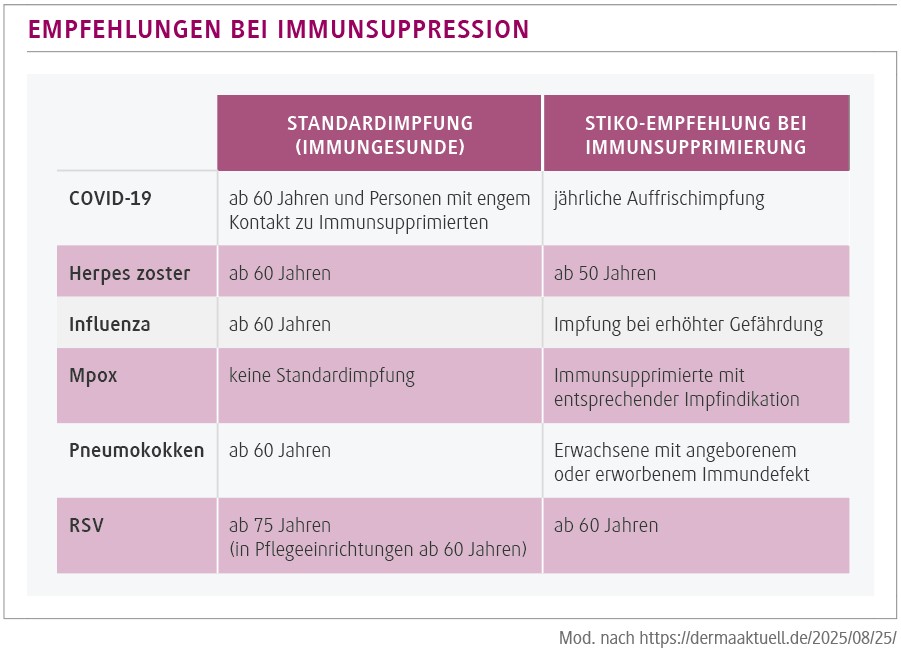 EMPFEHLUNGEN BEI IMMUNSUPPRESSION

| | STANDARDIMPFUNG (IMMUNGESUNDE) | STIKO-EMPFEHLUNG BEI IMMUNSUPPRIMIERUNG |
|---|---|---|
| COVID-19 | ab 60 Jahren und Personen mit engem Kontakt zu Immunsupprimierten | jährliche Auffrischimpfung |
| Herpes zoster | ab 60 Jahren | ab 50 Jahren |
| Influenza | ab 60 Jahren | Impfung bei erhöhter Gefährdung |
| Mpox | keine Standardimpfung | Immunsupprimierte mit entsprechender Impfindikation |
| Pneumokokken | ab 60 Jahren | Erwachsene mit angeborenem oder erworbenem Immundefekt |
| RSV | ab 75 Jahren (in Pflegeeinrichtungen ab 60 Jahren) | ab 60 Jahren |

Mod. nach https://dermaaktuell.de/2025/08/25/